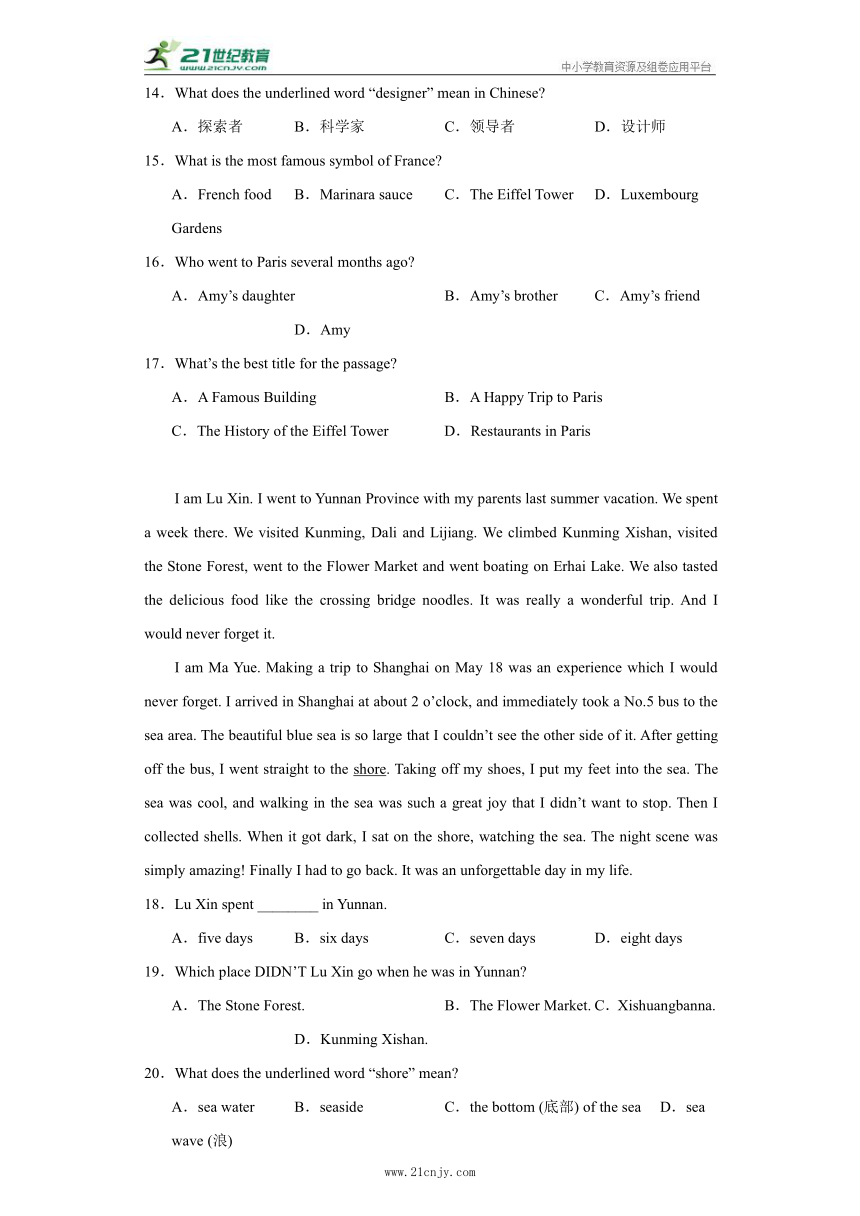 21世纪教育 www.21cnjy.com
中小学教育资源及组卷应用平台

14．What does the underlined word “designer” mean in Chinese?

A．探索者　B．科学家　C．领导者　D．设计师

15．What is the most famous symbol of France?

A．French food　B．Marinara sauce　C．The Eiffel Tower　D．Luxembourg Gardens

16．Who went to Paris several months ago?

A．Amy’s daughter　B．Amy’s brother　C．Amy’s friend　D．Amy

17．What’s the best title for the passage?

A．A Famous Building　B．A Happy Trip to Paris

C．The History of the Eiffel Tower　D．Restaurants in Paris

I am Lu Xin. I went to Yunnan Province with my parents last summer vacation. We spent a week there. We visited Kunming, Dali and Lijiang. We climbed Kunming Xishan, visited the Stone Forest, went to the Flower Market and went boating on Erhai Lake. We also tasted the delicious food like the crossing bridge noodles. It was really a wonderful trip. And I would never forget it.

I am Ma Yue. Making a trip to Shanghai on May 18 was an experience which I would never forget. I arrived in Shanghai at about 2 o’clock, and immediately took a No.5 bus to the sea area. The beautiful blue sea is so large that I couldn’t see the other side of it. After getting off the bus, I went straight to the shore. Taking off my shoes, I put my feet into the sea. The sea was cool, and walking in the sea was such a great joy that I didn’t want to stop. Then I collected shells. When it got dark, I sat on the shore, watching the sea. The night scene was simply amazing! Finally I had to go back. It was an unforgettable day in my life.

18．Lu Xin spent ________ in Yunnan.

A．five days　B．six days　C．seven days　D．eight days

19．Which place DIDN’T Lu Xin go when he was in Yunnan?

A．The Stone Forest.　B．The Flower Market. C．Xishuangbanna.　D．Kunming Xishan.

20．What does the underlined word “shore” mean?

A．sea water　B．seaside　C．the bottom (底部) of the sea　D．sea wave (浪)

www.21cnjy.com